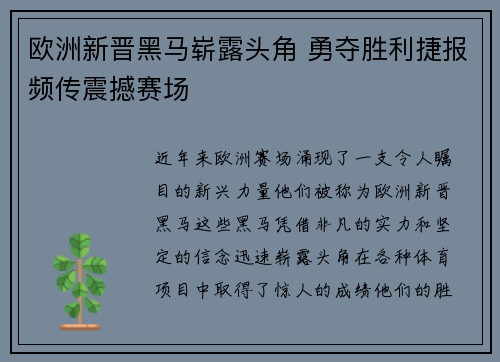 欧洲新晋黑马崭露头角 勇夺胜利捷报频传震撼赛场

近年来欧洲赛场涌现了一支令人瞩目的新兴力量他们被称为欧洲新晋黑马这些黑马凭借非凡的实力和坚定的信念迅速崭露头角在各种体育项目中取得了惊人的成绩他们的胜